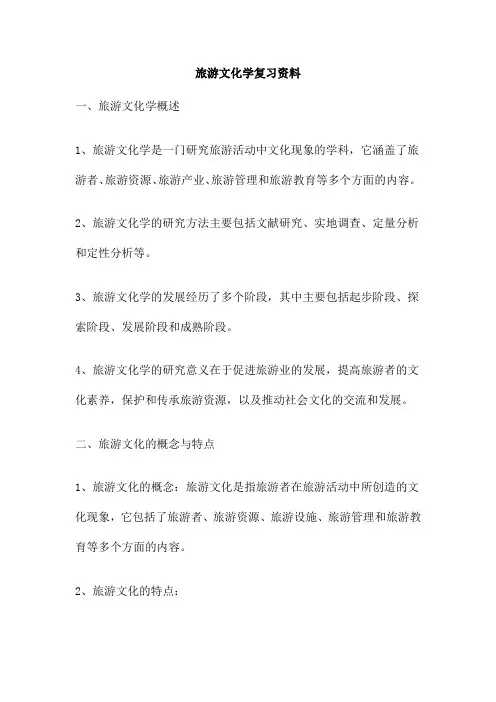 旅游文化学复习资料

一、旅游文化学概述

1、旅游文化学是一门研究旅游活动中文化现象的学科，它涵盖了旅游者、旅游资源、旅游产业、旅游管理和旅游教育等多个方面的内容。

2、旅游文化学的研究方法主要包括文献研究、实地调查、定量分析和定性分析等。

3、旅游文化学的发展经历了多个阶段，其中主要包括起步阶段、探索阶段、发展阶段和成熟阶段。

4、旅游文化学的研究意义在于促进旅游业的发展，提高旅游者的文化素养，保护和传承旅游资源，以及推动社会文化的交流和发展。

二、旅游文化的概念与特点

1、旅游文化的概念：旅游文化是指旅游者在旅游活动中所创造的文化现象，它包括了旅游者、旅游资源、旅游设施、旅游管理和旅游教育等多个方面的内容。

2、旅游文化的特点：